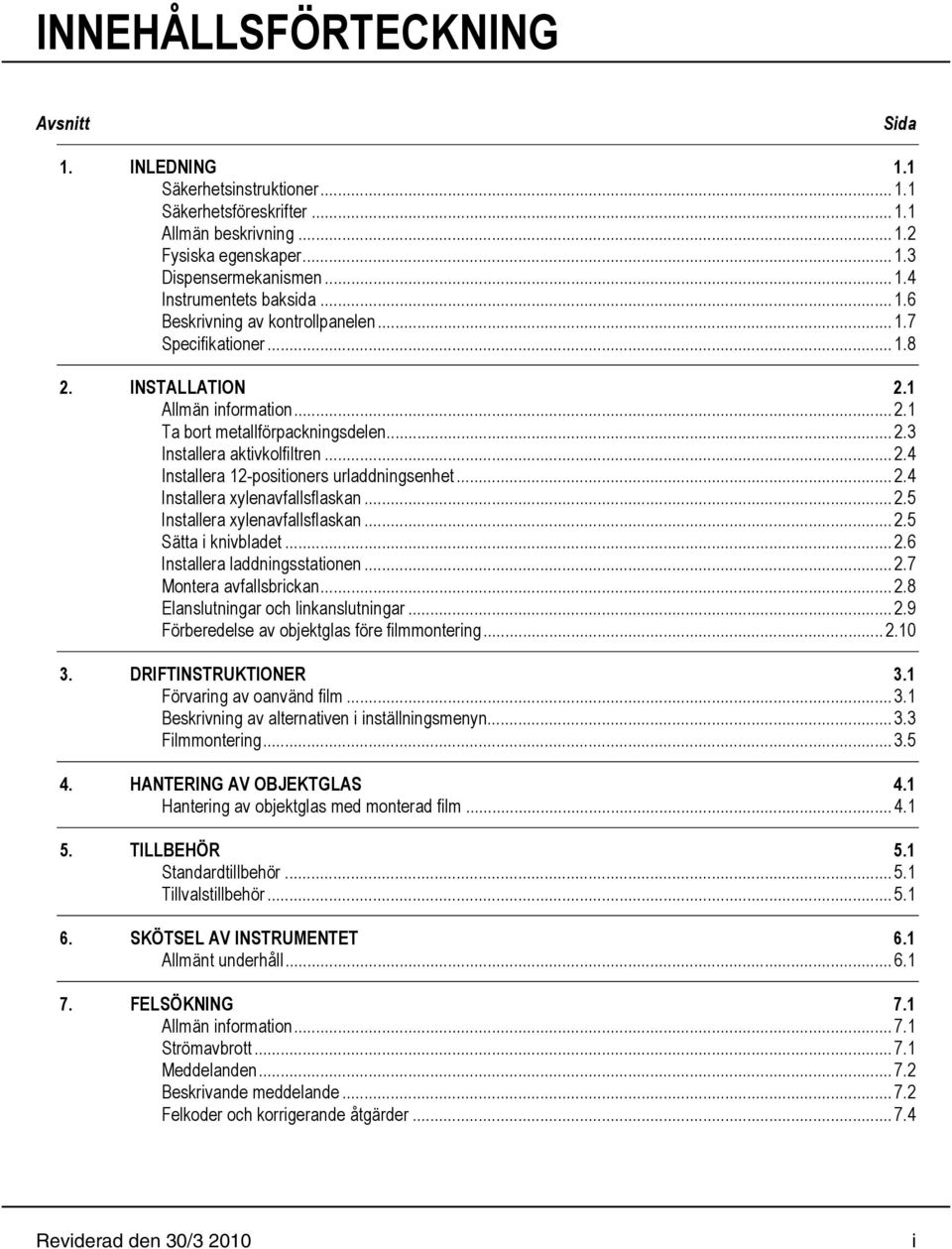 INNEHÅLLSFÖRTECKNING

Avsnitt Sida

1. INLEDNING 1.1
Säkerhetsinstruktioner ... 1.1
Säkerhetsföreskrifter ... 1.1
Allmän beskrivning ... 1.2
Fysiska egenskaper ... 1.3
Dispensermekanismen ... 1.4
Instrumentets baksida ... 1.6
Beskrivning av kontrollpanelen ... 1.7
Specifikationer ... 1.8

2. INSTALLATION 2.1
Allmän information ... 2.1
Ta bort metallförpackningsdelen ... 2.3
Installera aktivkolfiltren ... 2.4
Installera 12-positioners urladdningsenhet ... 2.4
Installera xylenavfallsflaskan ... 2.5
Installera xylenavfallsflaskan ... 2.5
Sätta i knivbladet ... 2.6
Installera laddningsstationen ... 2.7
Montera avfallsbrickan ... 2.8
Elanslutningar och linkanslutningar ... 2.9
Förberedelse av objektglas före filmmontering ... 2.10

3. DRIFTINSTRUKTIONER 3.1
Förvaring av oanvänd film ... 3.1
Beskrivning av alternativen i inställningsmenyn ... 3.3
Filmmontering ... 3.5

4. HANTERING AV OBJEKTGLAS 4.1
Hantering av objektglas med monterad film ... 4.1

5. TILLBEHÖR 5.1
Standardtillbehör ... 5.1
Tillvalstillbehör ... 5.1

6. SKÖTSEL AV INSTRUMENTET 6.1
Allmänt underhåll ... 6.1

7. FELSÖKNING 7.1
Allmän information ... 7.1
Strömavbrott ... 7.1
Meddelanden ... 7.2
Beskrivande meddelande ... 7.2
Felkoder och korrigerande åtgärder ... 7.4

Reviderad den 30/3 2010 i